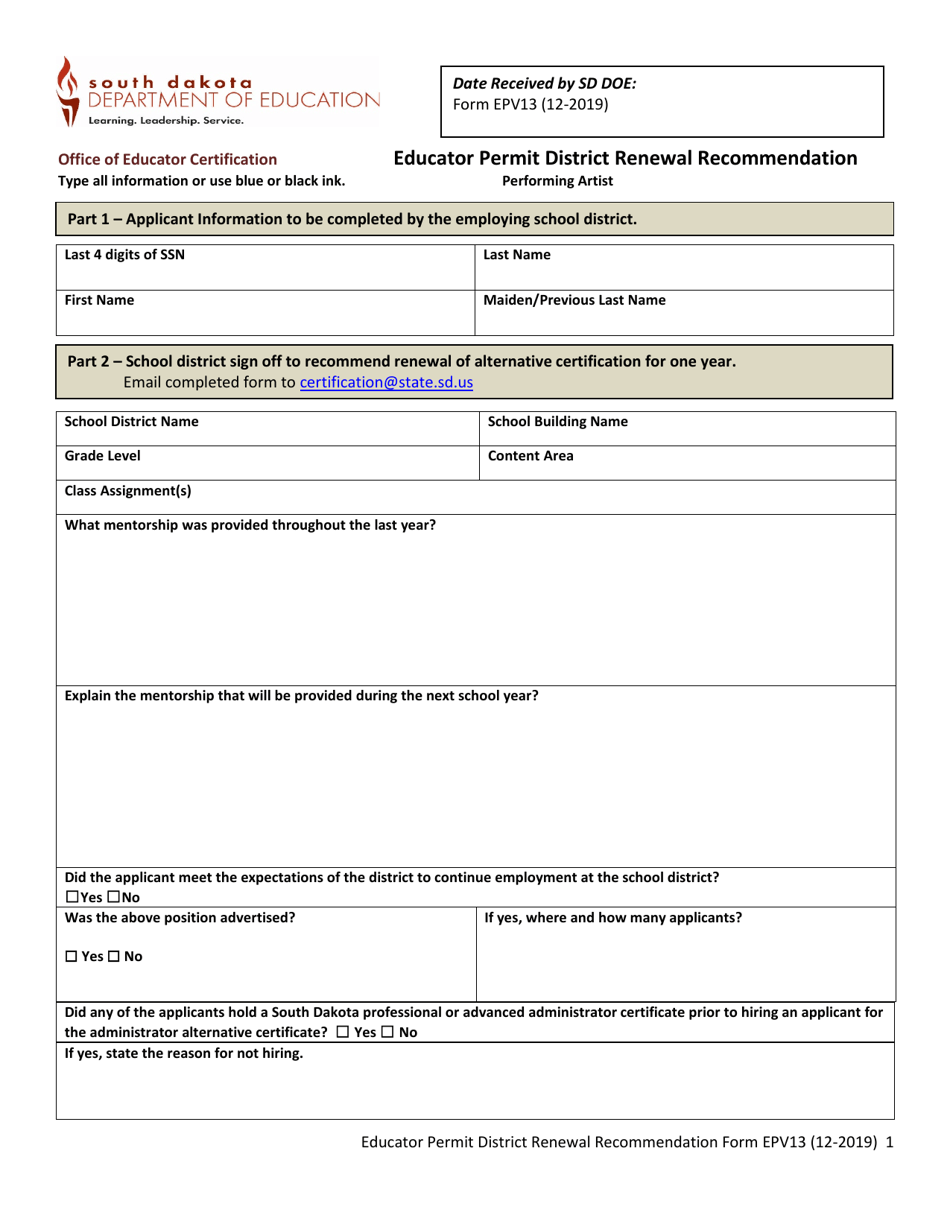 south dakota
DEPARTMENT OF EDUCATION
Learning. Leadership. Service.

Date Received by SD DOE:
Form EPV13 (12-2019)

Office of Educator Certification
Type all information or use blue or black ink.

Educator Permit District Renewal Recommendation
Performing Artist

Part 1 – Applicant Information to be completed by the employing school district.

| Last 4 digits of SSN | Last Name |
|---|---|
| First Name | Maiden/Previous Last Name |

Part 2 – School district sign off to recommend renewal of alternative certification for one year.
Email completed form to certification@state.sd.us

| School District Name | School Building Name |
|---|---|
| Grade Level | Content Area |

Class Assignment(s)

What mentorship was provided throughout the last year?

Explain the mentorship that will be provided during the next school year?

Did the applicant meet the expectations of the district to continue employment at the school district?
☐Yes ☐No

| Was the above position advertised? ☐ Yes ☐ No | If yes, where and how many applicants? |
|---|---|

Did any of the applicants hold a South Dakota professional or advanced administrator certificate prior to hiring an applicant for the administrator alternative certificate? ☐ Yes ☐ No

If yes, state the reason for not hiring.

Educator Permit District Renewal Recommendation Form EPV13 (12-2019) 1